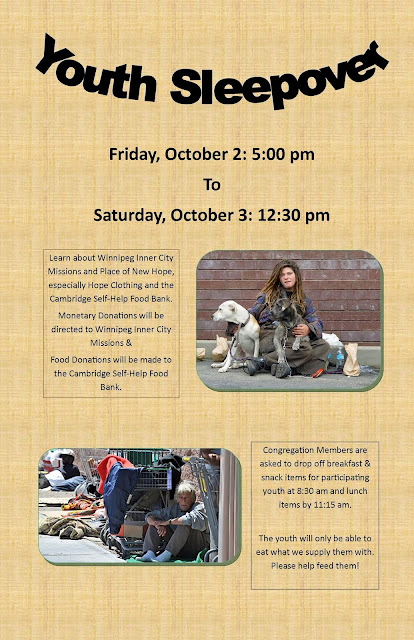 Youth Sleepover

Friday, October 2: 5:00 pm

To

Saturday, October 3: 12:30 pm

Learn about Winnipeg Inner City Missions and Place of New Hope, especially Hope Clothing and the Cambridge Self-Help Food Bank.

Monetary Donations will be directed to Winnipeg Inner City Missions &

Food Donations will be made to the Cambridge Self-Help Food Bank.

Congregation Members are asked to drop off breakfast & snack items for participating youth at 8:30 am and lunch items by 11:15 am.

The youth will only be able to eat what we supply them with. Please help feed them!